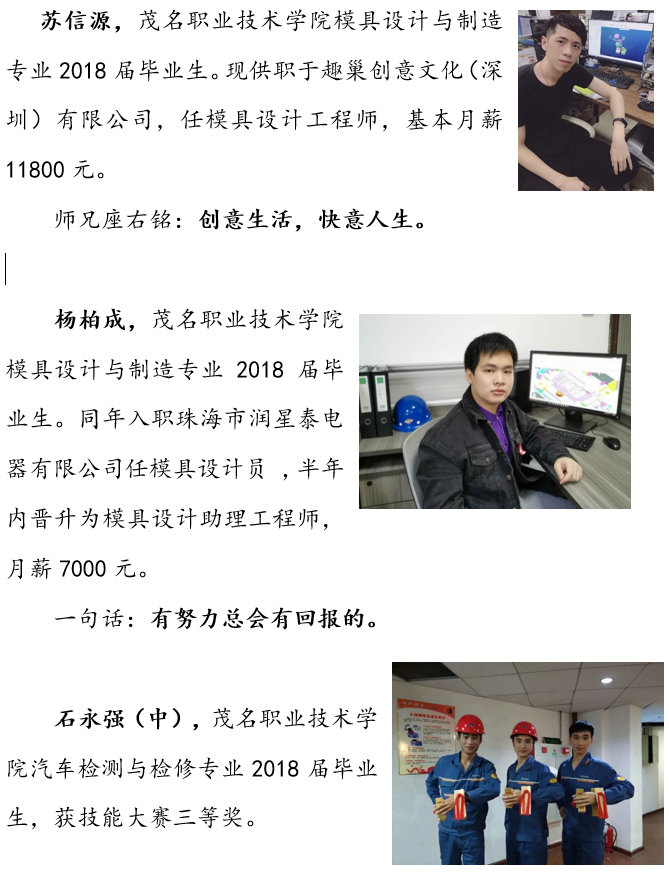 苏信源，茂名职业技术学院模具设计与制造专业2018届毕业生。现供职于趣巢创意文化（深圳）有限公司，任模具设计工程师，基本月薪11800元。

师兄座右铭：创意生活，快意人生。

杨柏成，茂名职业技术学院模具设计与制造专业2018届毕业生。同年入职珠海市润星泰电器有限公司任模具设计员，半年内晋升为模具设计助理工程师，月薪7000元。

一句话：有努力总会有回报的。

石永强（中），茂名职业技术学院汽车检测与检修专业2018届毕业生，获技能大赛三等奖。